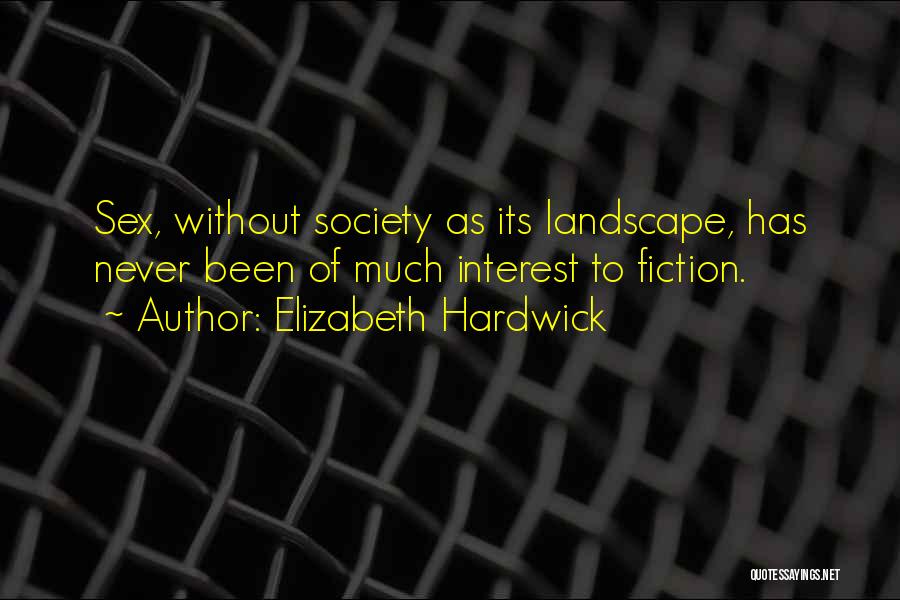 Sex, without society as its landscape, has never been of much interest to fiction.
~ Author: Elizabeth Hardwick

QUOTESSAYINGS.NET